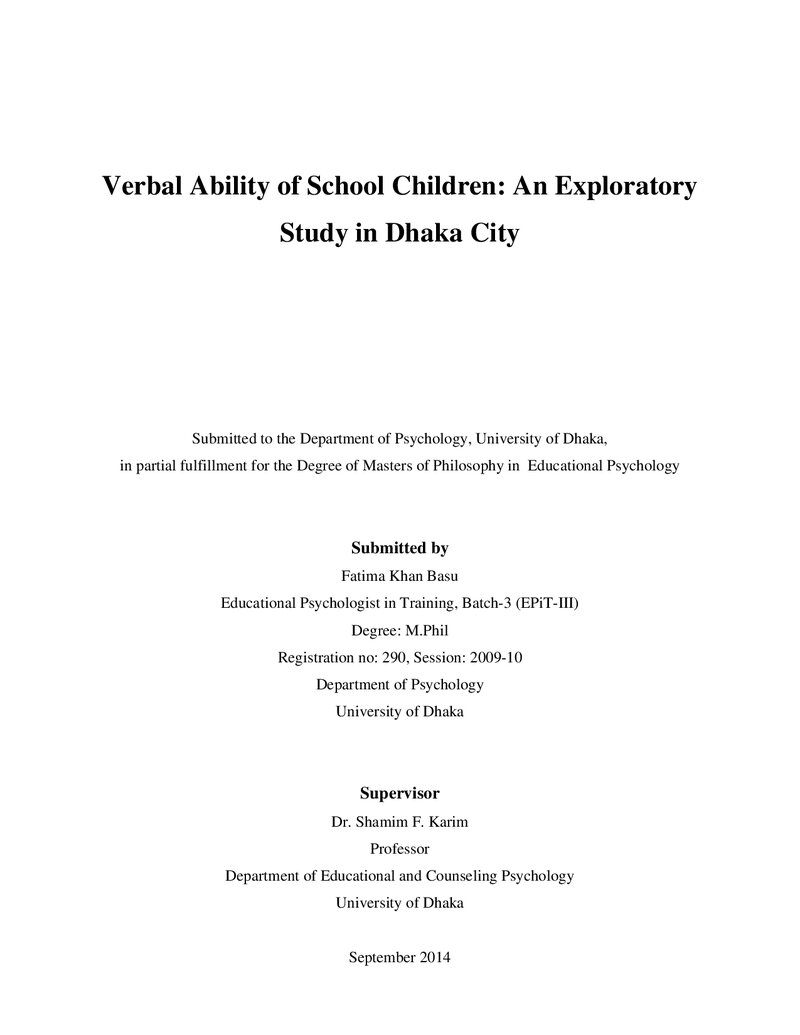 Verbal Ability of School Children: An Exploratory Study in Dhaka City

Submitted to the Department of Psychology, University of Dhaka, in partial fulfillment for the Degree of Masters of Philosophy in Educational Psychology

Submitted by
Fatima Khan Basu
Educational Psychologist in Training, Batch-3 (EPiT-III)
Degree: M.Phil
Registration no: 290, Session: 2009-10
Department of Psychology
University of Dhaka

Supervisor
Dr. Shamim F. Karim
Professor
Department of Educational and Counseling Psychology
University of Dhaka

September 2014